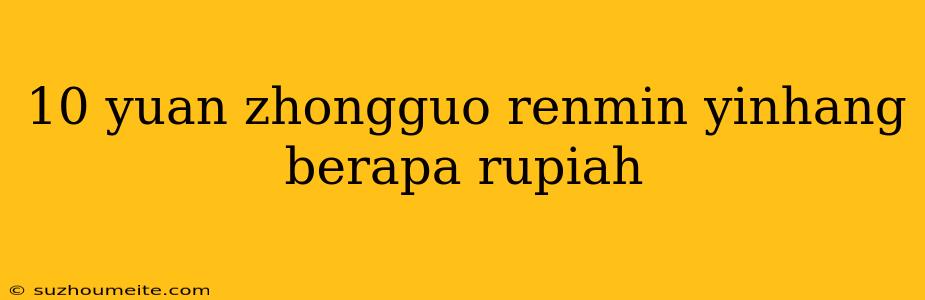 10 yuan zhongguo renmin yinhang berapa rupiah

© suzhoumeite.com